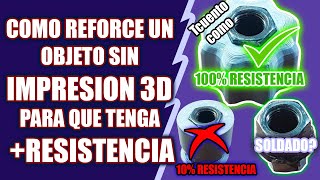 COMO REFORCE UN OBJETO SIN IMPRESION 3D PARA QUE TENGA +RESISTENCIA

Tcuento como

100% RESISTENCIA

10% RESISTENCIA

SOLDADO?